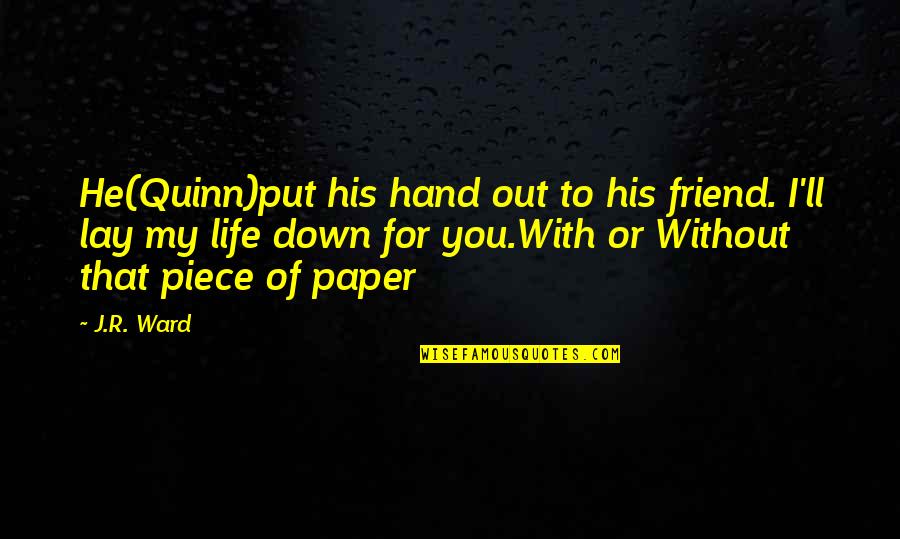 He(Quinn)put his hand out to his friend. I'll lay my life down for you.With or Without that piece of paper

- J.R. Ward

WISEFAMOUSQUOTES.COM